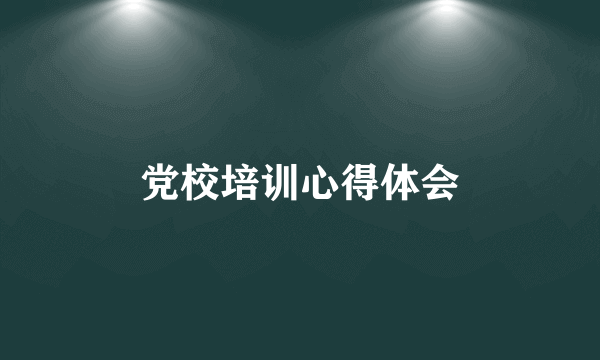 党校培训心得体会